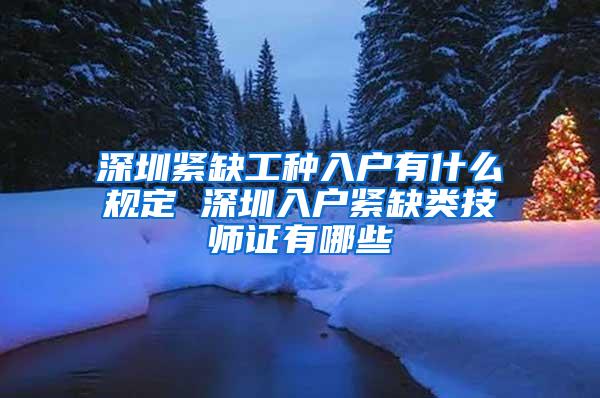 深圳紧缺工种入户有什么规定 深圳入户紧缺类技师证有哪些